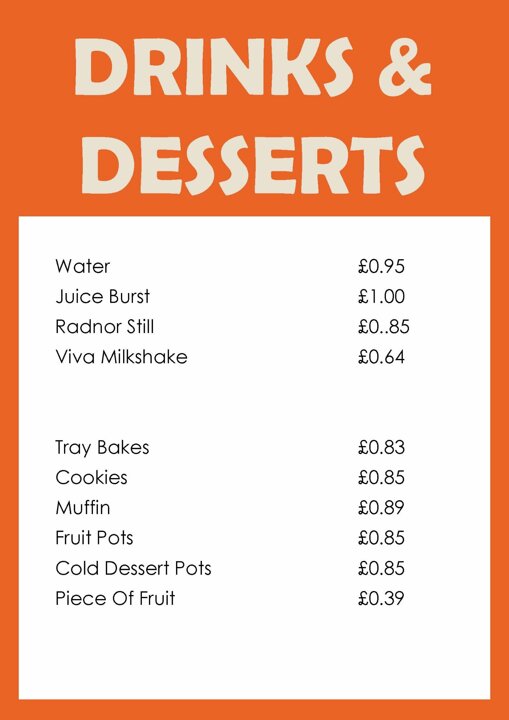 DRINKS &
DESSERTS

Water £0.95
Juice Burst £1.00
Radnor Still £0..85
Viva Milkshake £0.64

Tray Bakes £0.83
Cookies £0.85
Muffin £0.89
Fruit Pots £0.85
Cold Dessert Pots £0.85
Piece Of Fruit £0.39